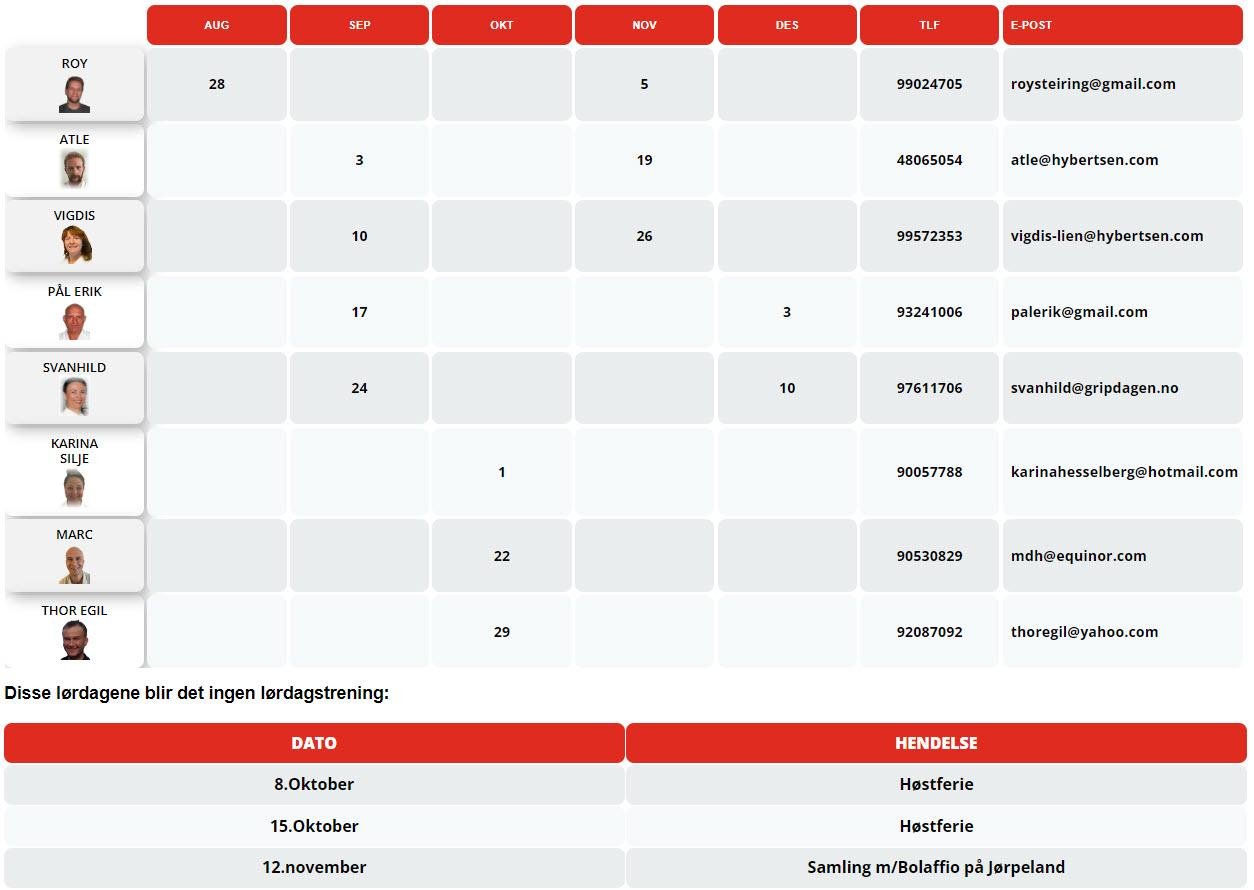 | | AUG | SEP | OKT | NOV | DES | TLF | E-POST |
|---|---|---|---|---|---|---|---|
| ROY | 28 | | | 5 | | 99024705 | roysteiring@gmail.com |
| ATLE | | 3 | | 19 | | 48065054 | atle@hybertsen.com |
| VIGDIS | | 10 | | 26 | | 99572353 | vigdis-lien@hybertsen.com |
| PÅL ERIK | | 17 | | | 3 | 93241006 | palerik@gmail.com |
| SVANHILD | | 24 | | | 10 | 97611706 | svanhild@gripdagen.no |
| KARINA SILJE | | | 1 | | | 90057788 | karinahesselberg@hotmail.com |
| MARC | | | 22 | | | 90530829 | mdh@equinor.com |
| THOR EGIL | | | 29 | | | 92087092 | thoregil@yahoo.com |

Disse lørdagene blir det ingen lørdagstrening:

| DATO | HENDELSE |
|---|---|
| 8.Oktober | Høstferie |
| 15.Oktober | Høstferie |
| 12.november | Samling m/Bolaffio på Jørpeland |